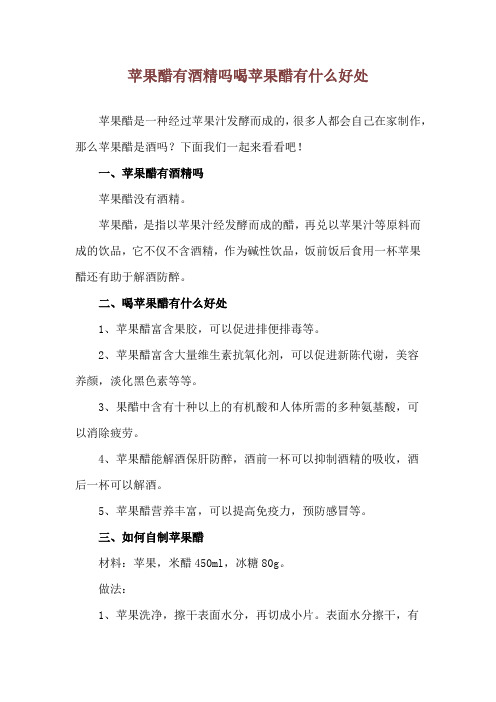 苹果醋有酒精吗喝苹果醋有什么好处

苹果醋是一种经过苹果汁发酵而成的，很多人都会自己在家制作，那么苹果醋是酒吗？下面我们一起来看看吧！

一、苹果醋有酒精吗

苹果醋没有酒精。

苹果醋，是指以苹果汁经发酵而成的醋，再兑以苹果汁等原料而成的饮品，它不仅不含酒精，作为碱性饮品，饭前饭后食用一杯苹果醋还有助于解酒防醉。

二、喝苹果醋有什么好处

1、苹果醋富含果胶，可以促进排便排毒等。

2、苹果醋富含大量维生素抗氧化剂，可以促进新陈代谢，美容养颜，淡化黑色素等等。

3、果醋中含有十种以上的有机酸和人体所需的多种氨基酸，可以消除疲劳。

4、苹果醋能解酒保肝防醉，酒前一杯可以抑制酒精的吸收，酒后一杯可以解酒。

5、苹果醋营养丰富，可以提高免疫力，预防感冒等。

三、如何自制苹果醋

材料：苹果，米醋 450ml，冰糖 80g。

做法：

1、苹果洗净，擦干表面水分，再切成小片。表面水分擦干，有